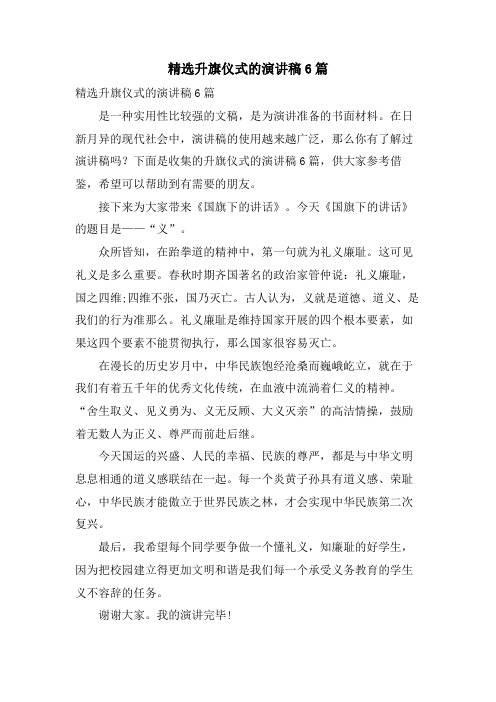 精选升旗仪式的演讲稿6篇

精选升旗仪式的演讲稿6篇

是一种实用性比较强的文稿，是为演讲准备的书面材料。在日新月异的现代社会中，演讲稿的使用越来越广泛，那么你有了解过演讲稿吗？下面是收集的升旗仪式的演讲稿6篇，供大家参考借鉴，希望可以帮助到有需要的朋友。

接下来为大家带来《国旗下的讲话》。今天《国旗下的讲话》的题目是——“义”。

众所皆知，在跆拳道的精神中，第一句就为礼义廉耻。这可见礼义是多么重要。春秋时期齐国著名的政治家管仲说：礼义廉耻，国之四维;四维不张，国乃灭亡。古人认为，义就是道德、道义、是我们的行为准那么。礼义廉耻是维持国家开展的四个根本要素，如果这四个要素不能贯彻执行，那么国家很容易灭亡。

在漫长的历史岁月中，中华民族饱经沧桑而巍峨屹立，就在于我们有着五千年的优秀文化传统，在血液中流淌着仁义的精神。“舍生取义、见义勇为、义无反顾、大义灭亲”的高洁情操，鼓励着无数人为正义、尊严而前赴后继。

今天国运的兴盛、人民的幸福、民族的尊严，都是与中华文明息息相通的道义感联结在一起。每一个炎黄子孙具有道义感、荣耻心，中华民族才能傲立于世界民族之林，才会实现中华民族第二次复兴。

最后，我希望每个同学要争做一个懂礼义，知廉耻的好学生，因为把校园建立得更加文明和谐是我们每一个承受义务教育的学生义不容辞的任务。

谢谢大家。我的演讲完毕!